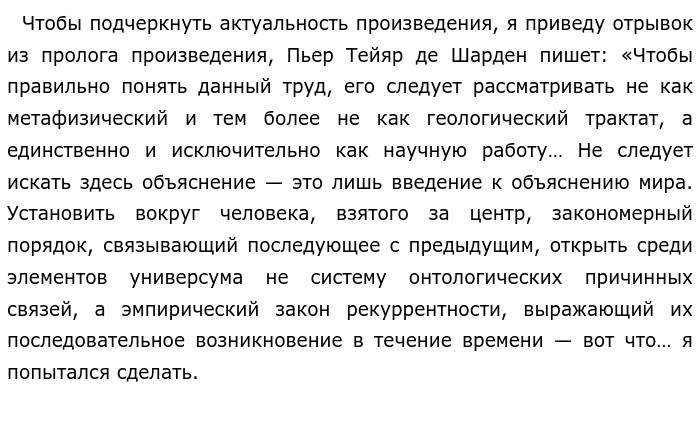 Чтобы подчеркнуть актуальность произведения, я приведу отрывок из пролога произведения, Пьер Тейяр де Шарден пишет: «Чтобы правильно понять данный труд, его следует рассматривать не как метафизический и тем более не как геологический трактат, а единственно и исключительно как научную работу… Не следует искать здесь объяснение — это лишь введение к объяснению мира. Установить вокруг человека, взятого за центр, закономерный порядок, связывающий последующее с предыдущим, открыть среди элементов универсума не систему онтологических причинных связей, а эмпирический закон рекуррентности, выражающий их последовательное возникновение в течение времени — вот что… я попытался сделать.